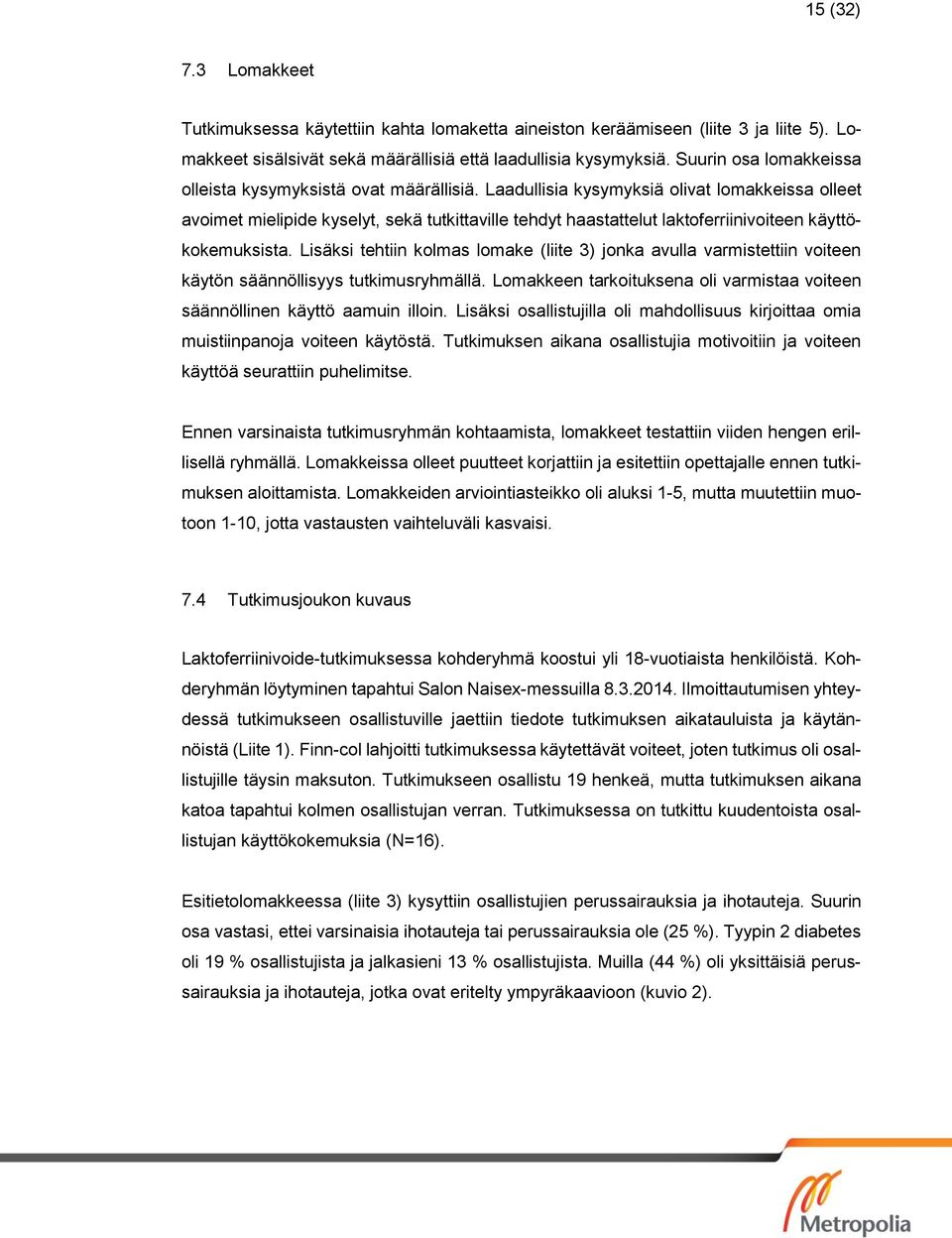 15 (32)

7.3 Lomakkeet

Tutkimuksessa käytettiin kahta lomaketta aineiston keräämiseen (liite 3 ja liite 5). Lomakkeet sisälsivät sekä määrällisiä että laadullisia kysymyksiä. Suurin osa lomakkeissa olleista kysymyksistä ovat määrällisiä. Laadullisia kysymyksiä olivat lomakkeissa olleet avoimet mielipide kyselyt, sekä tutkittaville tehdyt haastattelut laktoferriinivoiteen käyttökokemuksista. Lisäksi tehtiin kolmas lomake (liite 3) jonka avulla varmistettiin voiteen käytön säännöllisyys tutkimusryhmällä. Lomakkeen tarkoituksena oli varmistaa voiteen säännöllinen käyttö aamuin illoin. Lisäksi osallistujilla oli mahdollisuus kirjoittaa omia muistiinpanoja voiteen käytöstä. Tutkimuksen aikana osallistujia motivoitiin ja voiteen käyttöä seurattiin puhelimitse.

Ennen varsinaista tutkimusryhmän kohtaamista, lomakkeet testattiin viiden hengen erillisellä ryhmällä. Lomakkeissa olleet puutteet korjattiin ja esitettiin opettajalle ennen tutkimuksen aloittamista. Lomakkeiden arviointiasteikko oli aluksi 1-5, mutta muutettiin muotoon 1-10, jotta vastausten vaihteluväli kasvaisi.

7.4 Tutkimusjoukon kuvaus

Laktoferriinivoide-tutkimuksessa kohderyhmä koostui yli 18-vuotiaista henkilöistä. Kohderyhmän löytyminen tapahtui Salon Naisex-messuilla 8.3.2014. Ilmoittautumisen yhteydessä tutkimukseen osallistuville jaettiin tiedote tutkimuksen aikatauluista ja käytännöistä (Liite 1). Finn-col lahjoitti tutkimuksessa käytettävät voiteet, joten tutkimus oli osallistujille täysin maksuton. Tutkimukseen osallistu 19 henkeä, mutta tutkimuksen aikana katoa tapahtui kolmen osallistujan verran. Tutkimuksessa on tutkittu kuudentoista osallistujan käyttökokemuksia (N=16).

Esitietolomakkeessa (liite 3) kysyttiin osallistujien perussairauksia ja ihotauteja. Suurin osa vastasi, ettei varsinaisia ihotauteja tai perussairauksia ole (25 %). Tyypin 2 diabetes oli 19 % osallistujista ja jalkasieni 13 % osallistujista. Muilla (44 %) oli yksittäisiä perussairauksia ja ihotauteja, jotka ovat eritelty ympyräkaavioon (kuvio 2).

Metropolia